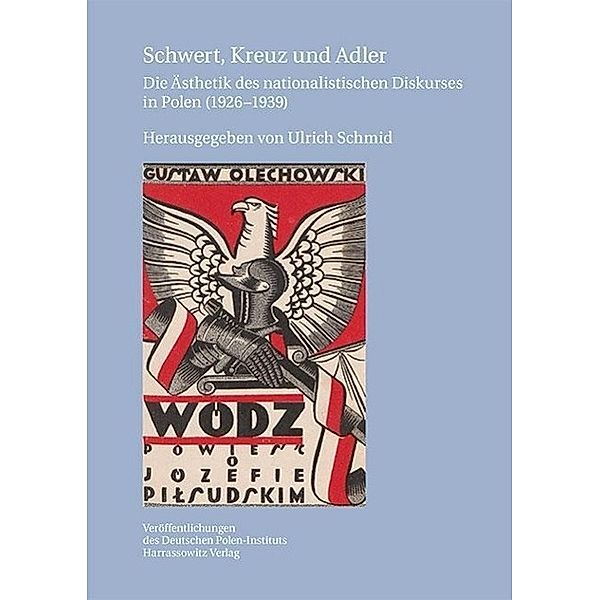 Schwert, Kreuz und Adler

Die Ästhetik des nationalistischen Diskurses in Polen (1926–1939)

Herausgegeben von Ulrich Schmid

GUSTAW OLECHOWSKI

WÓDZ

POWIEŚĆ O JÓZEFIE PIŁSUDSKIM

Veröffentlichungen des Deutschen Polen-Instituts
Harrassowitz Verlag